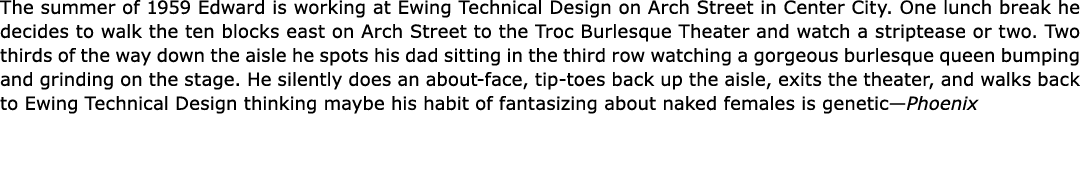 The summer of 1959 Edward is working at Ewing Technical Design on Arch Street in Center City. One lunch break he decides to walk the ten blocks east on Arch Street to the Troc Burlesque Theater and watch a striptease or two. Two thirds of the way down the aisle he spots his dad sitting in the third row watching a gorgeous burlesque queen bumping and grinding on the stage. He silently does an about-face, tip-toes back up the aisle, exits the theater, and walks back to Ewing Technical Design thinking maybe his habit of fantasizing about naked females is genetic—Phoenix